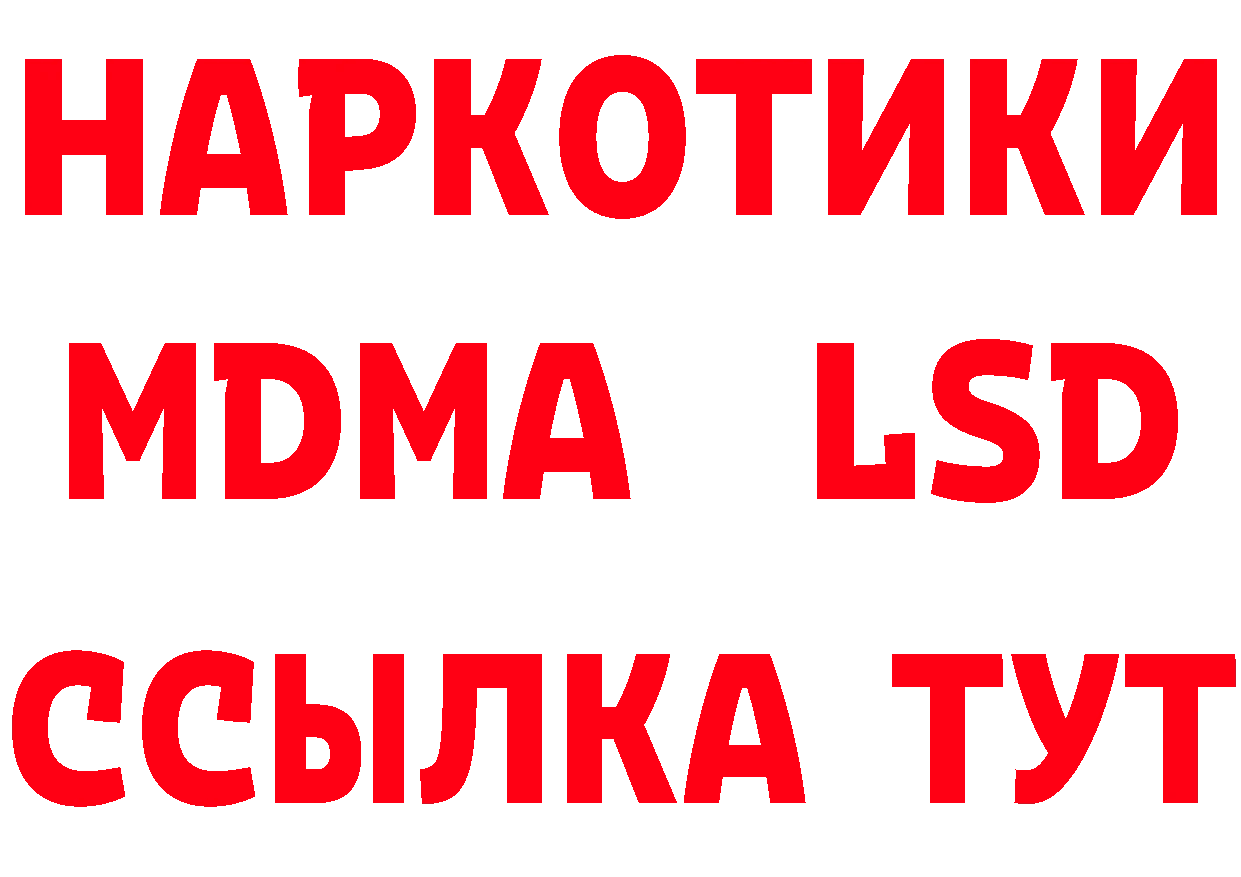 НАРКОТИКИ
MDMA LSD
ССЫЛКА ТУТ